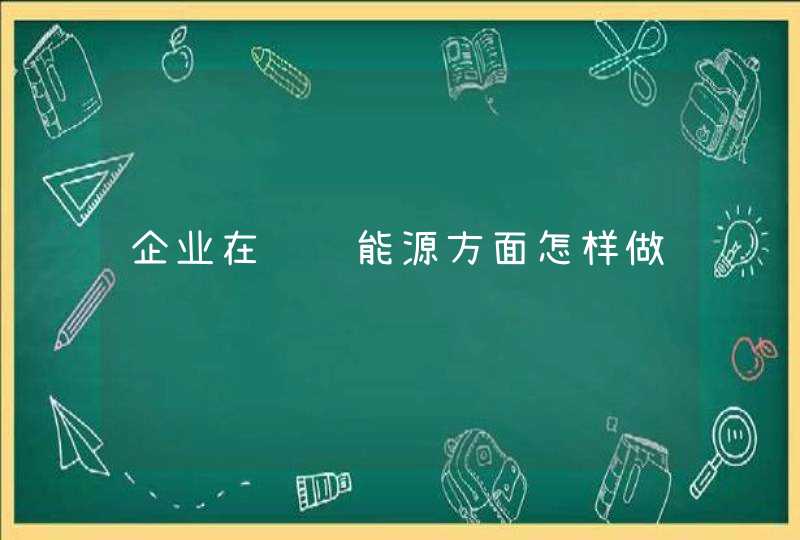 企业在　　能源方面怎样做